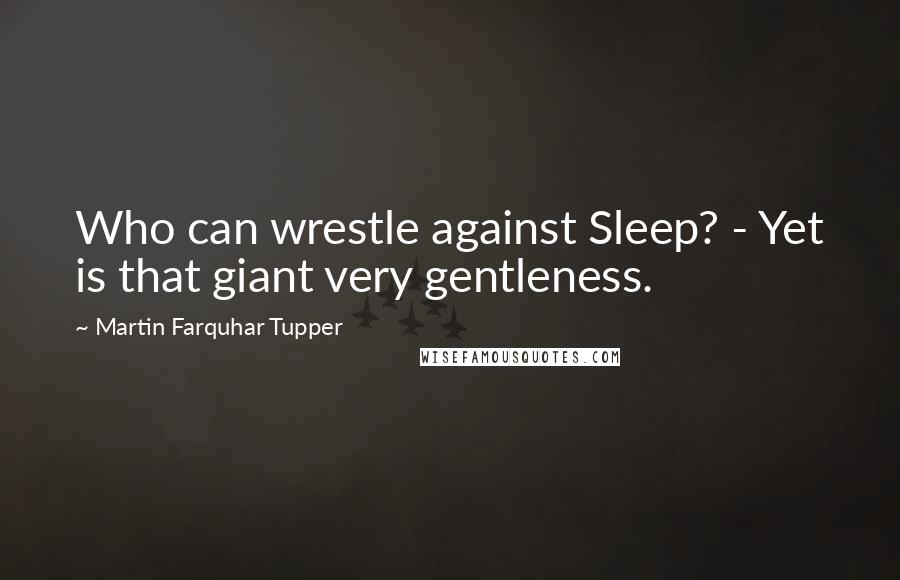 Who can wrestle against Sleep? - Yet is that giant very gentleness.

~ Martin Farquhar Tupper

WISEFAMOUSQUOTES.COM